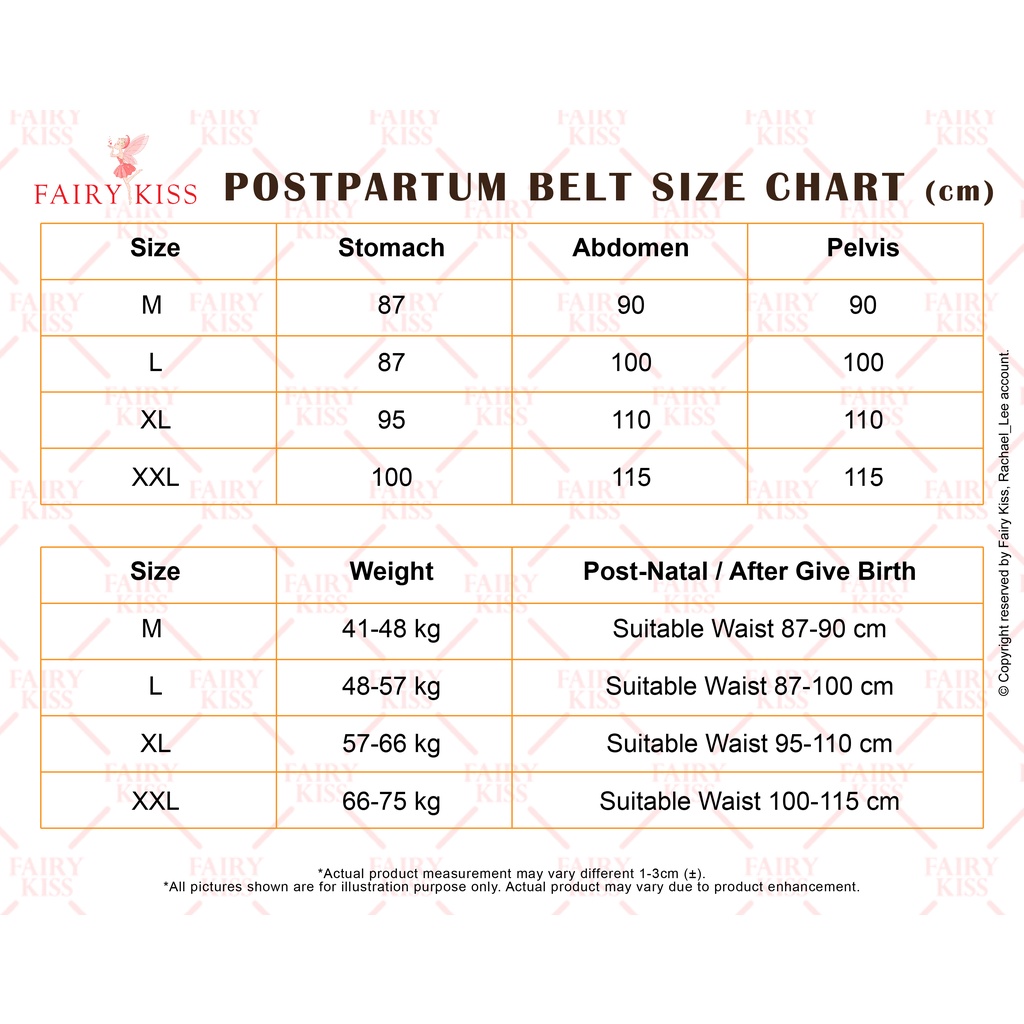 FAIRY KISS

POSTPARTUM BELT SIZE CHART (cm)

| Size | Stomach | Abdomen | Pelvis |
|---|---|---|---|
| M | 87 | 90 | 90 |
| L | 87 | 100 | 100 |
| XL | 95 | 110 | 110 |
| XXL | 100 | 115 | 115 |

| Size | Weight | Post-Natal / After Give Birth |
|---|---|---|
| M | 41-48 kg | Suitable Waist 87-90 cm |
| L | 48-57 kg | Suitable Waist 87-100 cm |
| XL | 57-66 kg | Suitable Waist 95-110 cm |
| XXL | 66-75 kg | Suitable Waist 100-115 cm |

*Actual product measurement may vary different 1-3cm (±).
*All pictures shown are for illustration purpose only. Actual product may vary due to product enhancement.

© Copyright reserved by Fairy Kiss, Rachael_Lee account.